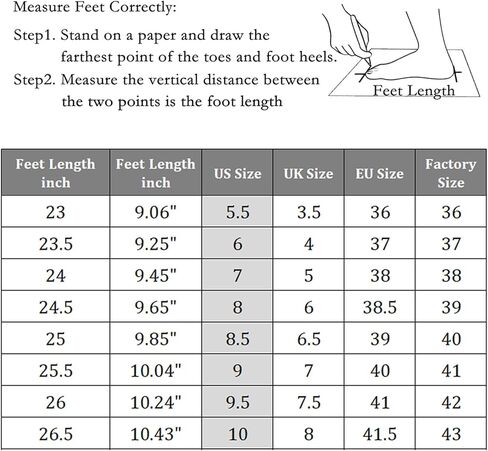 Measure Feet Correctly:

Step1. Stand on a paper and draw the farthest point of the toes and foot heels.

Step2. Measure the vertical distance between the two points is the foot length

Feet Length

| Feet Length inch | Feet Length inch | US Size | UK Size | EU Size | Factory Size |
|---|---|---|---|---|---|
| 23 | 9.06" | 5.5 | 3.5 | 36 | 36 |
| 23.5 | 9.25" | 6 | 4 | 37 | 37 |
| 24 | 9.45" | 7 | 5 | 38 | 38 |
| 24.5 | 9.65" | 8 | 6 | 38.5 | 39 |
| 25 | 9.85" | 8.5 | 6.5 | 39 | 40 |
| 25.5 | 10.04" | 9 | 7 | 40 | 41 |
| 26 | 10.24" | 9.5 | 7.5 | 41 | 42 |
| 26.5 | 10.43" | 10 | 8 | 41.5 | 43 |